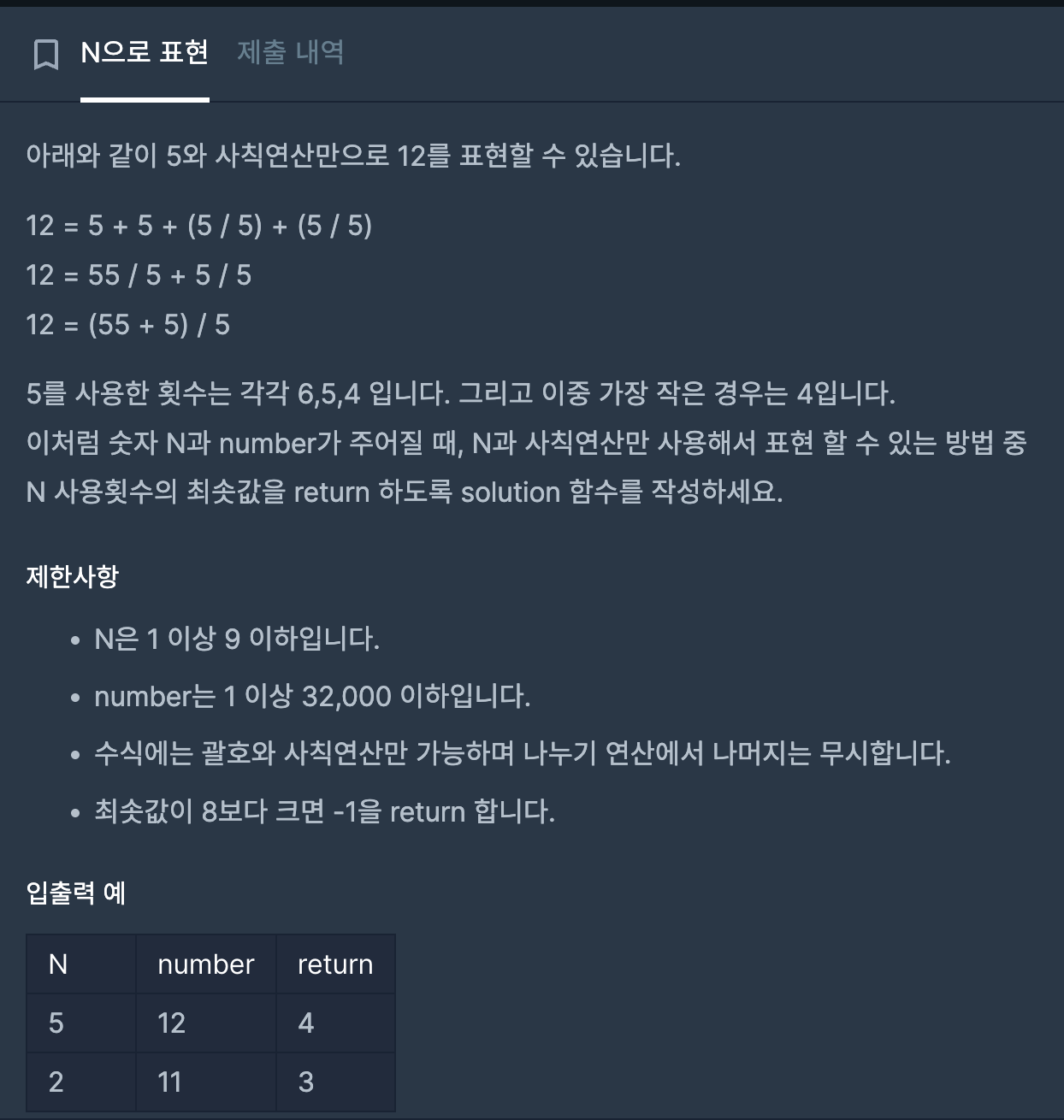 N으로 표현 제출 내역

아래와 같이 5와 사칙연산만으로 12를 표현할 수 있습니다.

12 = 5 + 5 + (5 / 5) + (5 / 5)
12 = 55 / 5 + 5 / 5
12 = (55 + 5) / 5

5를 사용한 횟수는 각각 6,5,4 입니다. 그리고 이중 가장 작은 경우는 4입니다.
이처럼 숫자 N과 number가 주어질 때, N과 사칙연산만 사용해서 표현 할 수 있는 방법 중 N 사용횟수의 최솟값을 return 하도록 solution 함수를 작성하세요.

제한사항

• N은 1 이상 9 이하입니다.
• number는 1 이상 32,000 이하입니다.
• 수식에는 괄호와 사칙연산만 가능하며 나누기 연산에서 나머지는 무시합니다.
• 최솟값이 8보다 크면 -1을 return 합니다.

입출력 예

| N | number | return |
|---|---|---|
| 5 | 12 | 4 |
| 2 | 11 | 3 |